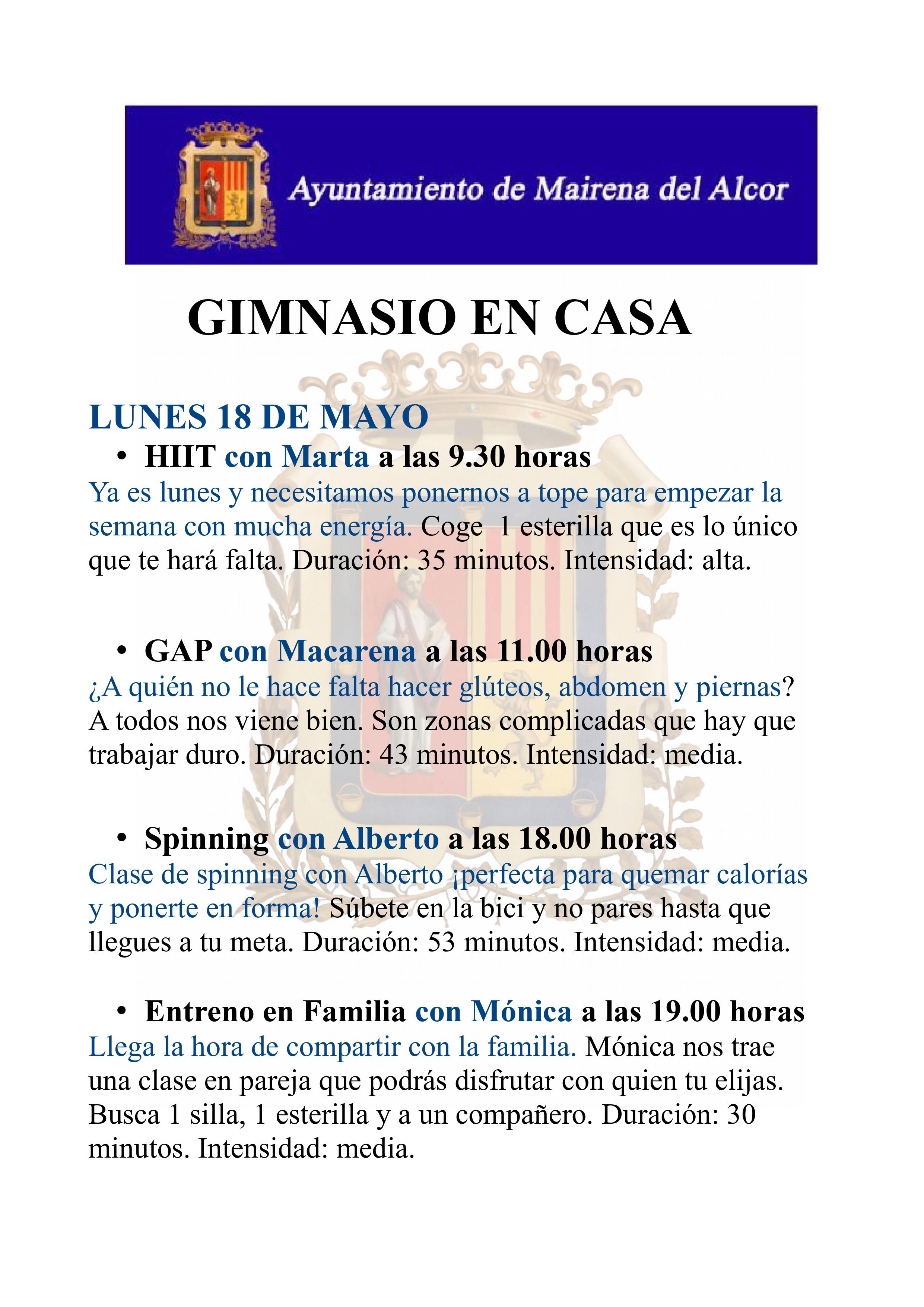 Ayuntamiento de Mairena del Alcor

GIMNASIO EN CASA

LUNES 18 DE MAYO

• HIIT con Marta a las 9.30 horas

Ya es lunes y necesitamos ponernos a tope para empezar la semana con mucha energía. Coge 1 esterilla que es lo único que te hará falta. Duración: 35 minutos. Intensidad: alta.

• GAP con Macarena a las 11.00 horas

¿A quién no le hace falta hacer glúteos, abdomen y piernas? A todos nos viene bien. Son zonas complicadas que hay que trabajar duro. Duración: 43 minutos. Intensidad: media.

• Spinning con Alberto a las 18.00 horas

Clase de spinning con Alberto ¡perfecta para quemar calorías y ponerte en forma! Súbete en la bici y no pares hasta que llegues a tu meta. Duración: 53 minutos. Intensidad: media.

• Entreno en Familia con Mónica a las 19.00 horas

Llega la hora de compartir con la familia. Mónica nos trae una clase en pareja que podrás disfrutar con quien tu elijas. Busca 1 silla, 1 esterilla y a un compañero. Duración: 30 minutos. Intensidad: media.